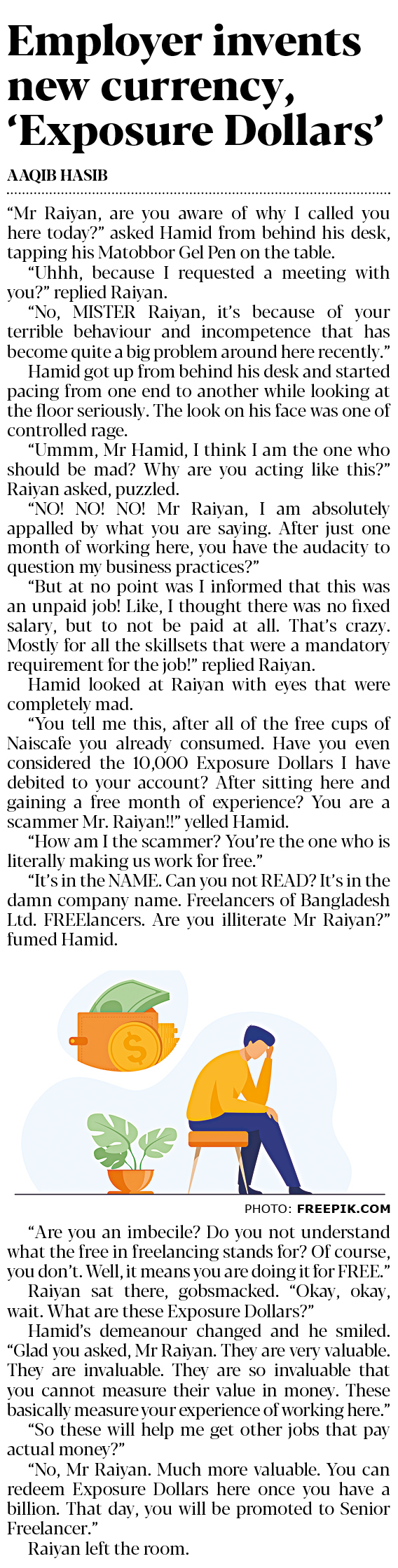 Employer invents new currency, 'Exposure Dollars'

AAQIB HASIB

"Mr Raiyan, are you aware of why I called you here today?" asked Hamid from behind his desk, tapping his Matobbor Gel Pen on the table.

"Uhhh, because I requested a meeting with you?" replied Raiyan.

"No, MISTER Raiyan, it's because of your terrible behaviour and incompetence that has become quite a big problem around here recently."

Hamid got up from behind his desk and started pacing from one end to another while looking at the floor seriously. The look on his face was one of controlled rage.

"Ummm, Mr Hamid, I think I am the one who should be mad? Why are you acting like this?" Raiyan asked, puzzled.

"NO! NO! NO! Mr Raiyan, I am absolutely appalled by what you are saying. After just one month of working here, you have the audacity to question my business practices?"

"But at no point was I informed that this was an unpaid job! Like, I thought there was no fixed salary, but to not be paid at all. That's crazy. Mostly for all the skillsets that were a mandatory requirement for the job!" replied Raiyan.

Hamid looked at Raiyan with eyes that were completely mad.

"You tell me this, after all of the free cups of Naiscafe you already consumed. Have you even considered the 10,000 Exposure Dollars I have debited to your account? After sitting here and gaining a free month of experience? You are a scammer Mr. Raiyan!!" yelled Hamid.

"How am I the scammer? You're the one who is literally making us work for free."

"It's in the NAME. Can you not READ? It's in the damn company name. Freelancers of Bangladesh Ltd. FREElancers. Are you illiterate Mr Raiyan?" fumed Hamid.

PHOTO: FREEPIK.COM

"Are you an imbecile? Do you not understand what the free in freelancing stands for? Of course, you don't. Well, it means you are doing it for FREE."

Raiyan sat there, gobsmacked. "Okay, okay, wait. What are these Exposure Dollars?"

Hamid's demeanour changed and he smiled. "Glad you asked, Mr Raiyan. They are very valuable. They are invaluable. They are so invaluable that you cannot measure their value in money. These basically measure your experience of working here."

"So these will help me get other jobs that pay actual money?"

"No, Mr Raiyan. Much more valuable. You can redeem Exposure Dollars here once you have a billion. That day, you will be promoted to Senior Freelancer."

Raiyan left the room.